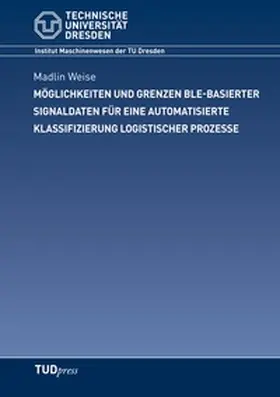 TECHNISCHE UNIVERSITÄT DRESDEN

Institut Maschinenwesen der TU Dresden

Madlin Weise

MÖGLICHKEITEN UND GRENZEN BLE-BASIERTER SIGNALDATEN FÜR EINE AUTOMATISIERTE KLASSIFIZIERUNG LOGISTISCHER PROZESSE

TUDpress